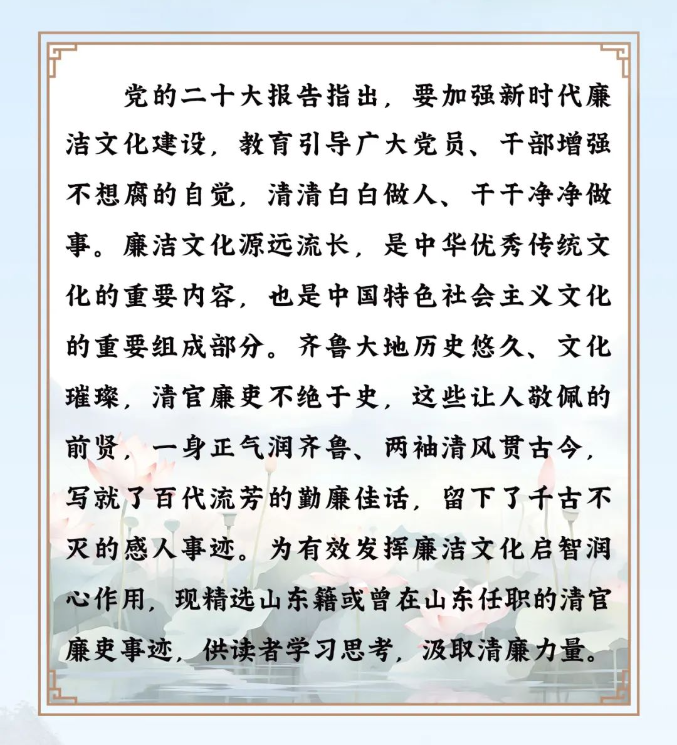 党的二十大报告指出，要加强新时代廉洁文化建设，教育引导广大党员、干部增强不想腐的自觉，清清白白做人、干干净净做事。廉洁文化源远流长，是中华优秀传统文化的重要内容，也是中国特色社会主义文化的重要组成部分。齐鲁大地历史悠久、文化璀璨，清官廉吏不绝于史，这些让人敬佩的前贤，一身正气润齐鲁、两袖清风贯古今，写就了百代流芳的勤廉佳话，留下了千古不灭的感人事迹。为有效发挥廉洁文化启智润心作用，现精选山东籍或曾在山东任职的清官廉吏事迹，供读者学习思考，汲取清廉力量。